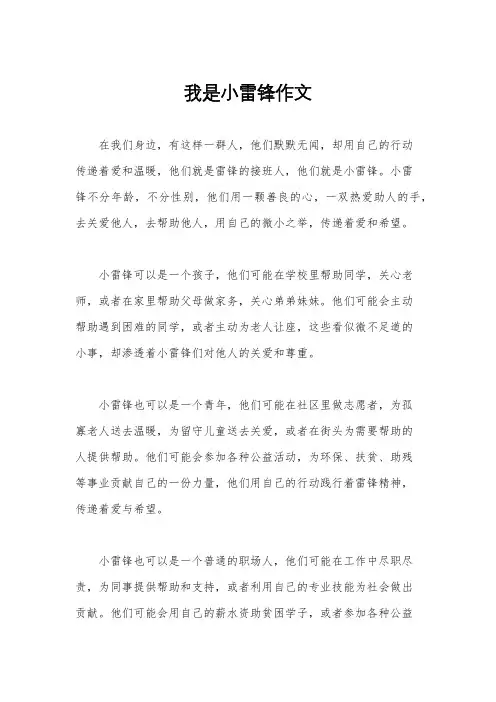 我是小雷锋作文

在我们身边，有这样一群人，他们默默无闻，却用自己的行动传递着爱和温暖，他们就是雷锋的接班人，他们就是小雷锋。小雷锋不分年龄，不分性别，他们用一颗善良的心，一双热爱助人的手，去关爱他人，去帮助他人，用自己的微小之举，传递着爱和希望。

小雷锋可以是一个孩子，他们可能在学校里帮助同学，关心老师，或者在家里帮助父母做家务，关心弟弟妹妹。他们可能会主动帮助遇到困难的同学，或者主动为老人让座，这些看似微不足道的小事，却渗透着小雷锋们对他人的关爱和尊重。

小雷锋也可以是一个青年，他们可能在社区里做志愿者，为孤寡老人送去温暖，为留守儿童送去关爱，或者在街头为需要帮助的人提供帮助。他们可能会参加各种公益活动，为环保、扶贫、助残等事业贡献自己的一份力量，他们用自己的行动践行着雷锋精神，传递着爱与希望。

小雷锋也可以是一个普通的职场人，他们可能在工作中尽职尽责，为同事提供帮助和支持，或者利用自己的专业技能为社会做出贡献。他们可能会用自己的薪水资助贫困学子，或者参加各种公益